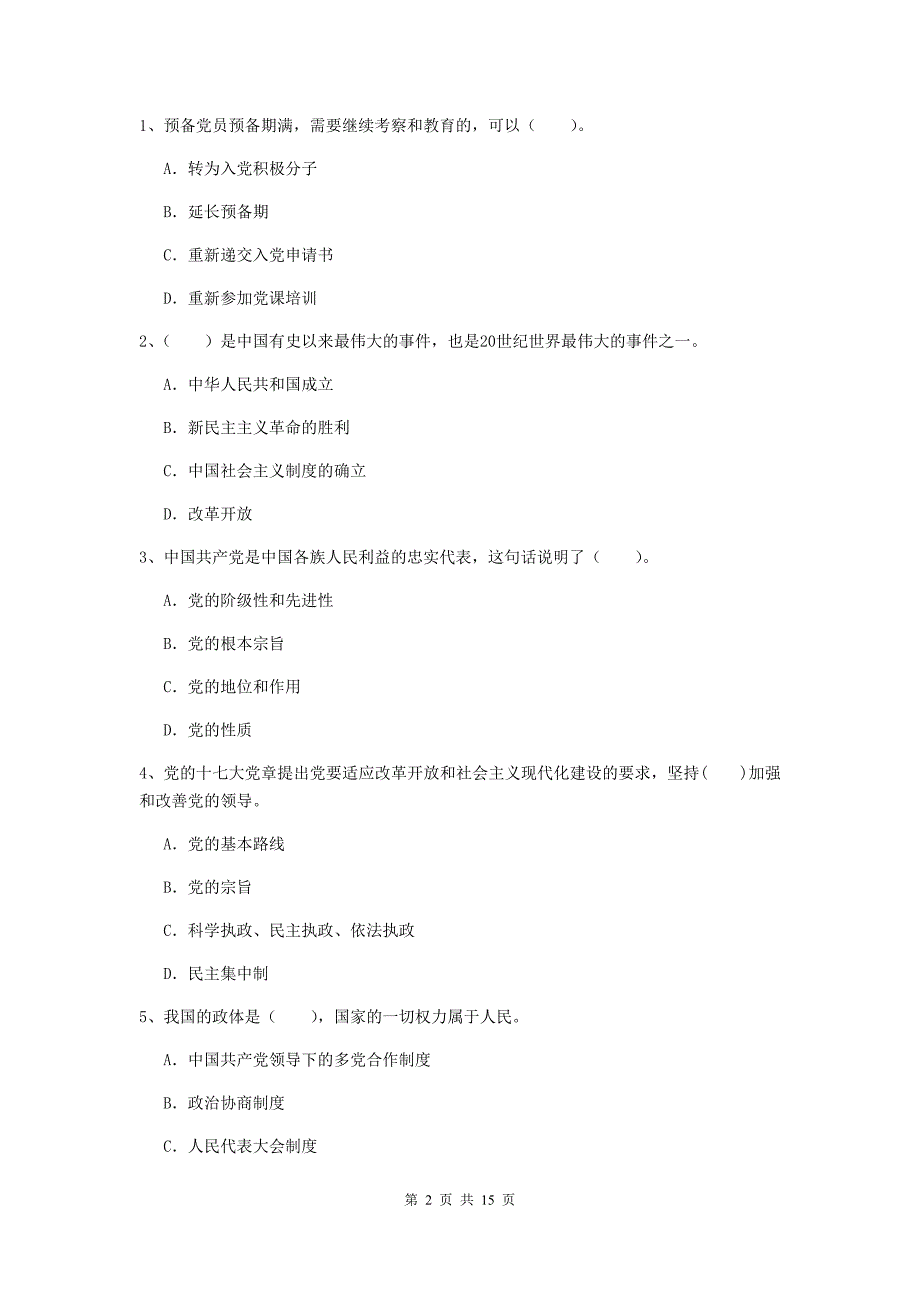 1、预备党员预备期满，需要继续考察和教育的，可以（　　）。

A. 转为入党积极分子

B. 延长预备期

C. 重新递交入党申请书

D. 重新参加党课培训

2、（　　）是中国有史以来最伟大的事件，也是20世纪世界最伟大的事件之一。

A. 中华人民共和国成立

B. 新民主主义革命的胜利

C. 中国社会主义制度的确立

D. 改革开放

3、中国共产党是中国各族人民利益的忠实代表，这句话说明了（　　）。

A. 党的阶级性和先进性

B. 党的根本宗旨

C. 党的地位和作用

D. 党的性质

4、党的十七大党章提出党要适应改革开放和社会主义现代化建设的要求，坚持(　　)加强和改善党的领导。

A. 党的基本路线

B. 党的宗旨

C. 科学执政、民主执政、依法执政

D. 民主集中制

5、我国的政体是（　　），国家的一切权力属于人民。

A. 中国共产党领导下的多党合作制度

B. 政治协商制度

C. 人民代表大会制度

第 2 页 共 15 页